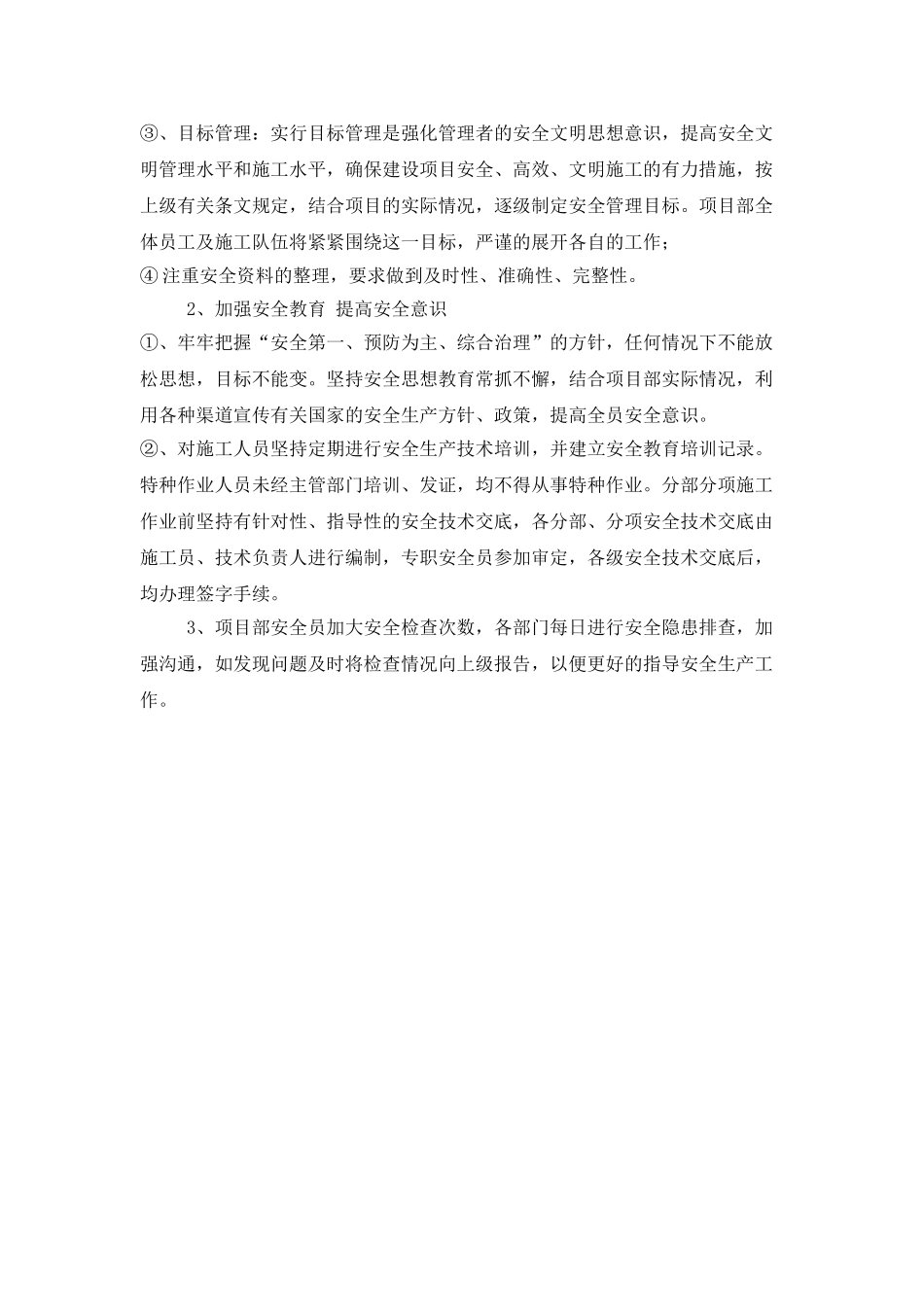 ③、目标管理：实行目标管理是强化管理者的安全文明思想意识，提高安全文明管理水平和施工水平，确保建设项目安全、高效、文明施工的有力措施，按上级有关条文规定，结合项目的实际情况，逐级制定安全管理目标。项目部全体员工及施工队伍将紧紧围绕这一目标，严谨的展开各自的工作；

④注重安全资料的整理，要求做到及时性、准确性、完整性。

2、加强安全教育 提高安全意识

①、牢牢把握“安全第一、预防为主、综合治理”的方针，任何情况下不能放松思想，目标不能变。坚持安全思想教育常抓不懈，结合项目部实际情况，利用各种渠道宣传有关国家的安全生产方针、政策，提高全员安全意识。

②、对施工人员坚持定期进行安全生产技术培训，并建立安全教育培训记录。特种作业人员未经主管部门培训、发证，均不得从事特种作业。分部分项施工作业前坚持有针对性、指导性的安全技术交底，各分部、分项安全技术交底由施工员、技术负责人进行编制，专职安全员参加审定，各级安全技术交底后，均办理签字手续。

3、项目部安全员加大安全检查次数，各部门每日进行安全隐患排查，加强沟通，如发现问题及时将检查情况向上级报告，以便更好的指导安全生产工作。